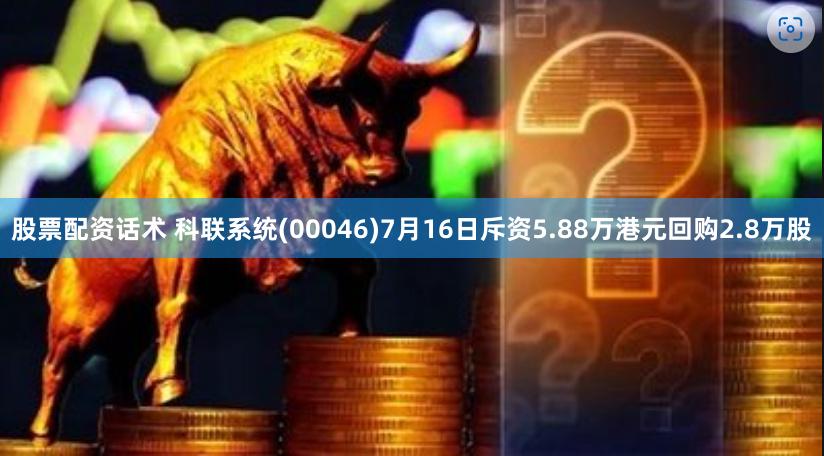 股票配资话术 科联系统(00046)7月16日斥资5.88万港元回购2.8万股